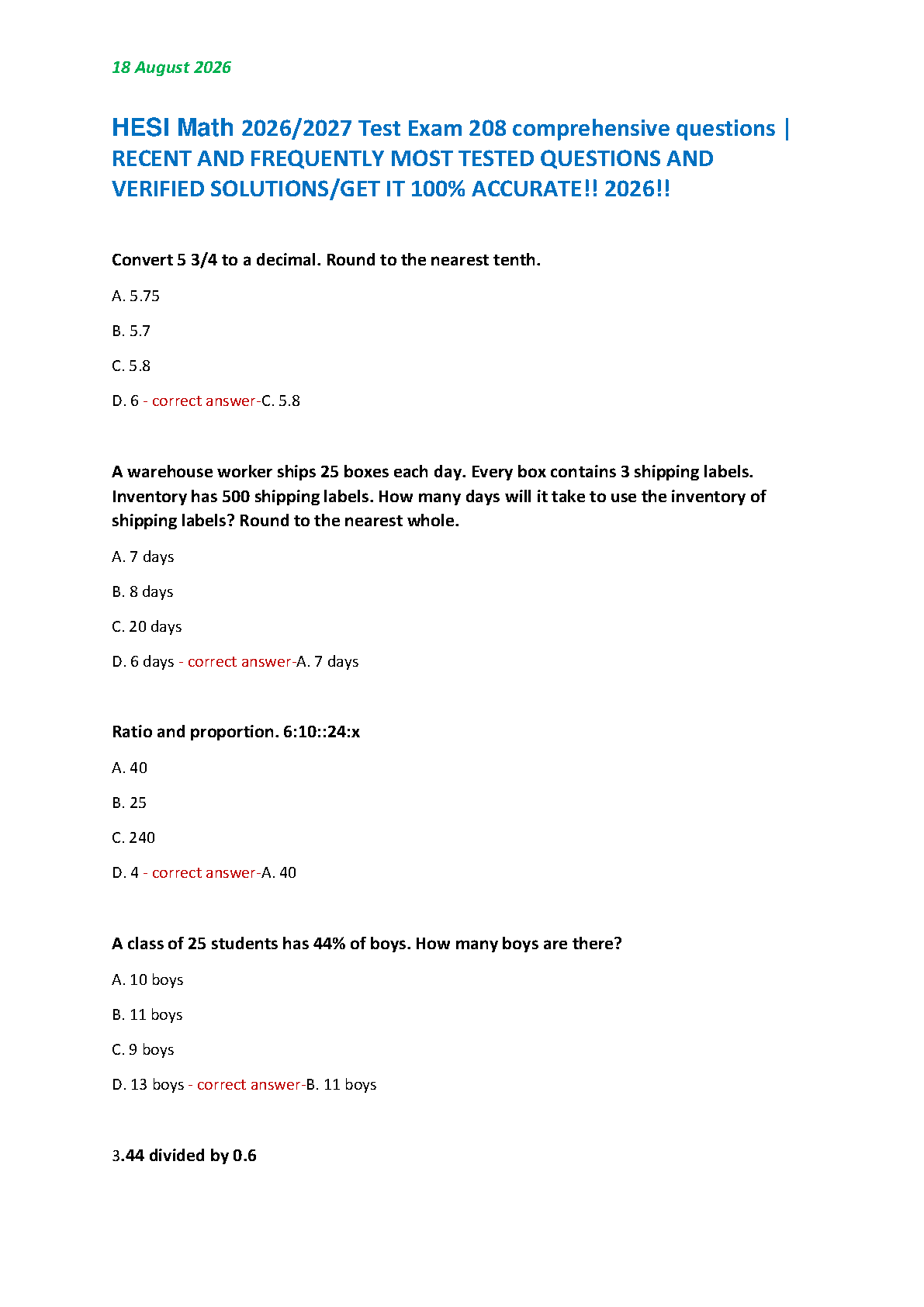 18 August 2026

HESI Math 2026/2027 Test Exam 208 comprehensive questions | RECENT AND FREQUENTLY MOST TESTED QUESTIONS AND VERIFIED SOLUTIONS/GET IT 100% ACCURATE!! 2026!!

Convert 5 3/4 to a decimal. Round to the nearest tenth.

A. 5.75

B. 5.7

C. 5.8

D. 6 - correct answer-C. 5.8

A warehouse worker ships 25 boxes each day. Every box contains 3 shipping labels. Inventory has 500 shipping labels. How many days will it take to use the inventory of shipping labels? Round to the nearest whole.

A. 7 days

B. 8 days

C. 20 days

D. 6 days - correct answer-A. 7 days

Ratio and proportion. 6:10::24:x

A. 40

B. 25

C. 240

D. 4 - correct answer-A. 40

A class of 25 students has 44% of boys. How many boys are there?

A. 10 boys

B. 11 boys

C. 9 boys

D. 13 boys - correct answer-B. 11 boys

3.44 divided by 0.6